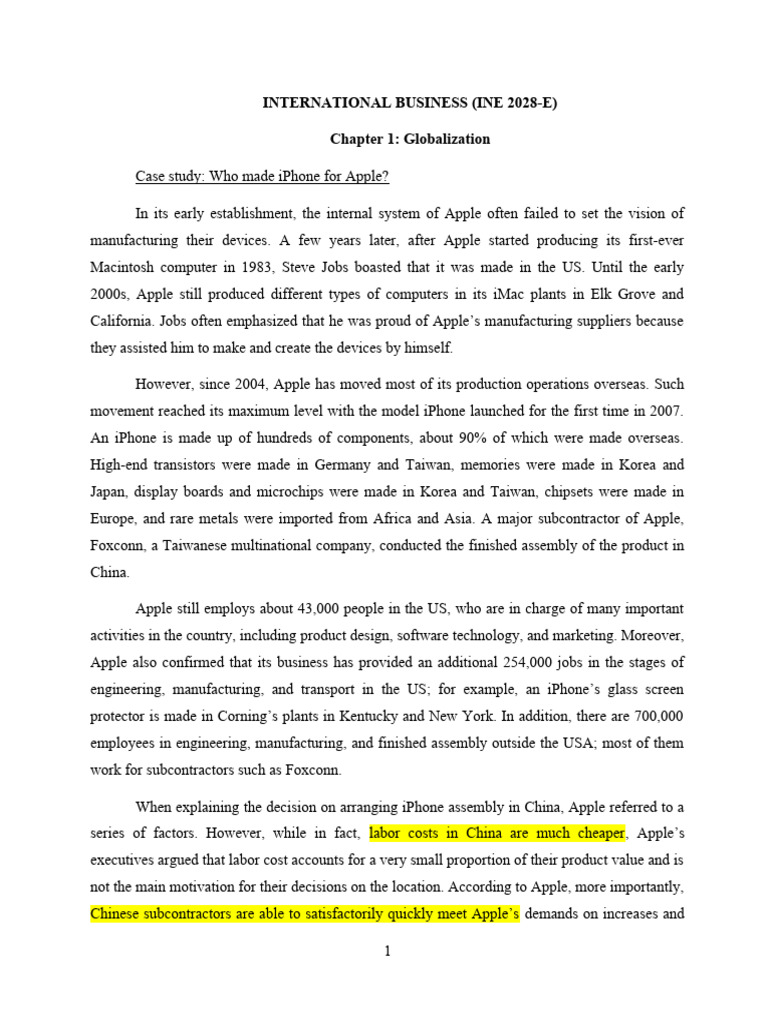 INTERNATIONAL BUSINESS (INE 2028-E)

Chapter 1: Globalization

Case study: Who made iPhone for Apple?

In its early establishment, the internal system of Apple often failed to set the vision of manufacturing their devices. A few years later, after Apple started producing its first-ever Macintosh computer in 1983, Steve Jobs boasted that it was made in the US. Until the early 2000s, Apple still produced different types of computers in its iMac plants in Elk Grove and California. Jobs often emphasized that he was proud of Apple's manufacturing suppliers because they assisted him to make and create the devices by himself.

However, since 2004, Apple has moved most of its production operations overseas. Such movement reached its maximum level with the model iPhone launched for the first time in 2007. An iPhone is made up of hundreds of components, about 90% of which were made overseas. High-end transistors were made in Germany and Taiwan, memories were made in Korea and Japan, display boards and microchips were made in Korea and Taiwan, chipsets were made in Europe, and rare metals were imported from Africa and Asia. A major subcontractor of Apple, Foxconn, a Taiwanese multinational company, conducted the finished assembly of the product in China.

Apple still employs about 43,000 people in the US, who are in charge of many important activities in the country, including product design, software technology, and marketing. Moreover, Apple also confirmed that its business has provided an additional 254,000 jobs in the stages of engineering, manufacturing, and transport in the US; for example, an iPhone's glass screen protector is made in Corning's plants in Kentucky and New York. In addition, there are 700,000 employees in engineering, manufacturing, and finished assembly outside the USA; most of them work for subcontractors such as Foxconn.

When explaining the decision on arranging iPhone assembly in China, Apple referred to a series of factors. However, while in fact, labor costs in China are much cheaper, Apple's executives argued that labor cost accounts for a very small proportion of their product value and is not the main motivation for their decisions on the location. According to Apple, more importantly, Chinese subcontractors are able to satisfactorily quickly meet Apple's demands on increases and

1